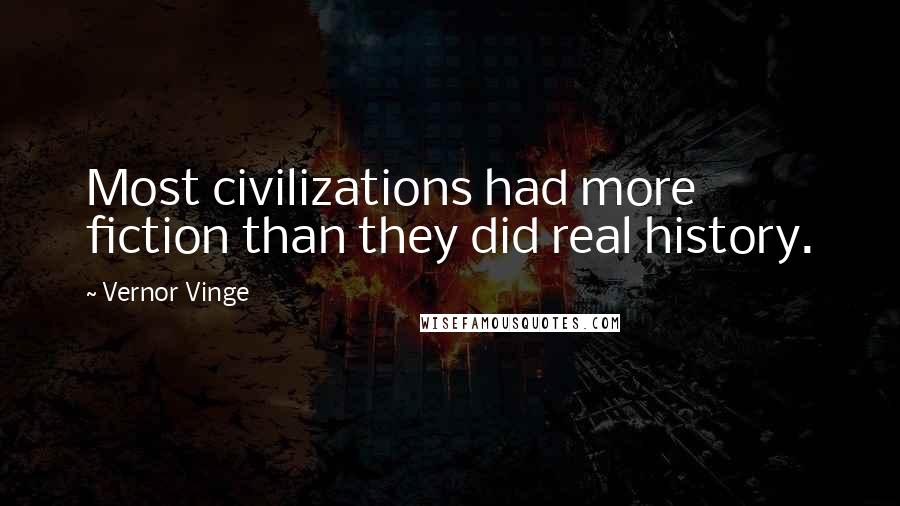 Most civilizations had more fiction than they did real history.

~ Vernor Vinge

WISEFAMOUSQUOTES.COM